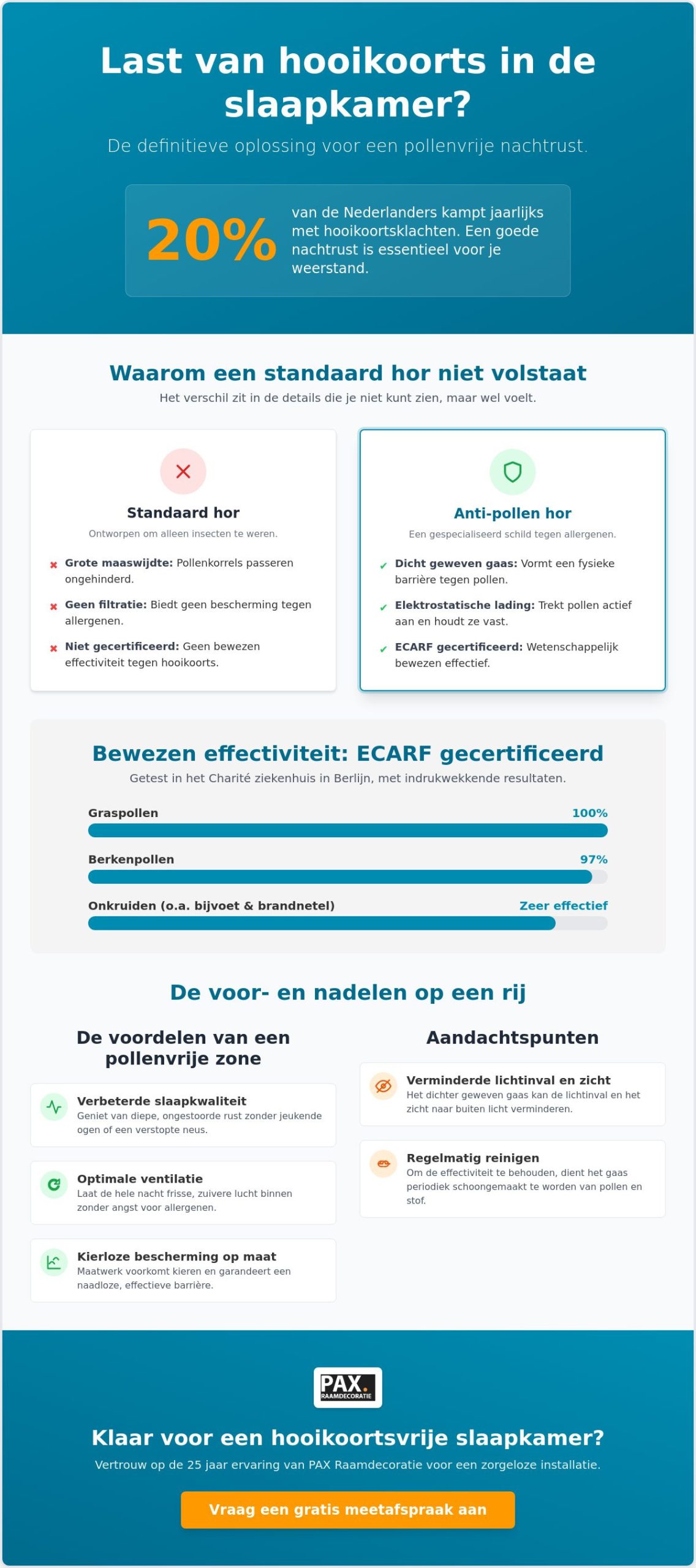 Last van hooikoorts in de slaapkamer?

De definitieve oplossing voor een pollenvrije nachtrust.

20%

van de Nederlanders kampt jaarlijks met hooikoortsklachten. Een goede nachtrust is essentieel voor je weerstand.

Waarom een standaard hor niet volstaat

Het verschil zit in de details die je niet kunt zien, maar wel voelt.

Standaard hor

Ontworpen om alleen insecten te weren.

✖ Grote maaswijdte: Pollenkorrels passeren ongehinderd.

✖ Geen filtratie: Biedt geen bescherming tegen allergenen.

✖ Niet gecertificeerd: Geen bewezen effectiviteit tegen hooikoorts.

Anti-pollen hor

Een gespecialiseerd schild tegen allergenen.

✔ Dicht geweven gaas: Vormt een fysieke barrière tegen pollen.

✔ Elektrostatische lading: Trekt pollen actief aan en houdt ze vast.

✔ ECARF gecertificeerd: Wetenschappelijk bewezen effectief.

Bewezen effectiviteit: ECARF gecertificeerd

Getest in het Charité ziekenhuis in Berlijn, met indrukwekkende resultaten.

Graspollen 100%

Berkenpollen 97%

Onkruiden (o.a. bijvoet & brandnetel) Zeer effectief

De voor- en nadelen op een rij

De voordelen van een pollenvrije zone

Verbeterde slaapkwaliteit
Geniet van diepe, ongestoorde rust zonder jeukende ogen of een verstopte neus.

Optimale ventilatie
Laat de hele nacht frisse, zuivere lucht binnen zonder angst voor allergenen.

Kierloze bescherming op maat
Maatwerk voorkomt kieren en garandeert een naadloze, effectieve barrière.

Aandachtspunten

Verminderde lichtinval en zicht
Het dichter geweven gaas kan de lichtinval en het zicht naar buiten licht verminderen.

Regelmatig reinigen
Om de effectiviteit te behouden, dient het gaas periodiek schoongemaakt te worden van pollen en stof.

PAX. RAAMDECORATIE

Klaar voor een hooikoortsvrije slaapkamer?

Vertrouw op de 25 jaar ervaring van PAX Raamdecoratie voor een zorgeloze installatie.

Vraag een gratis meetafspraak aan